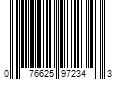 0 76625 97234 3